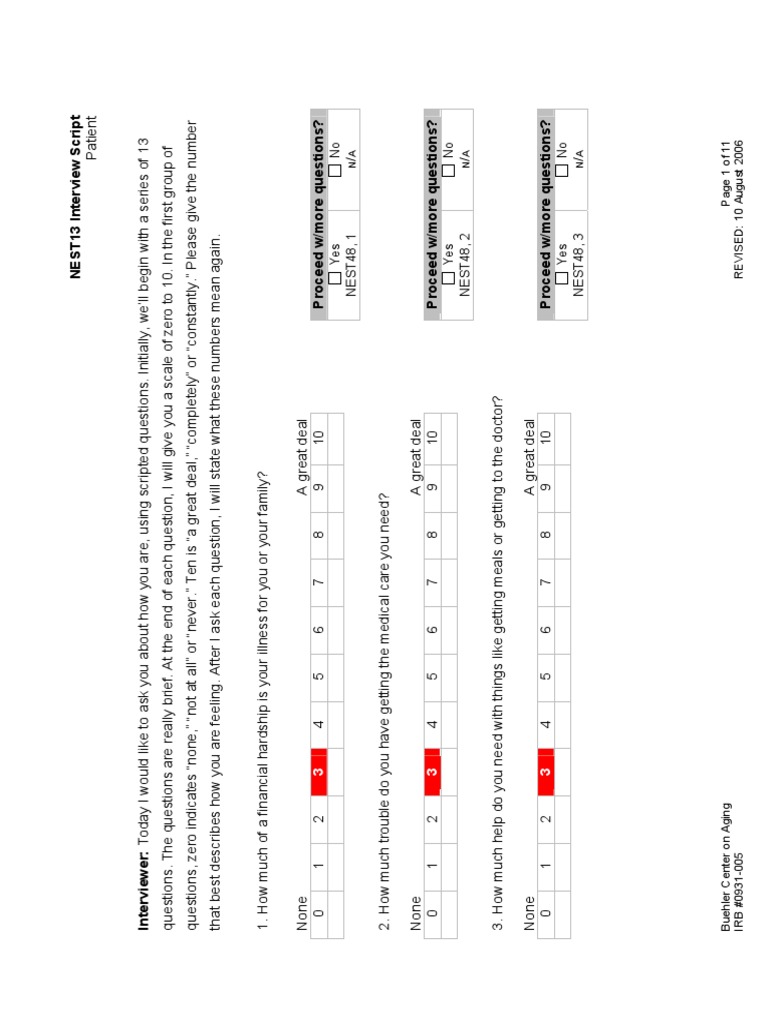 NEST13 Interview Script
Patient

Interviewer: Today I would like to ask you about how you are, using scripted questions. Initially, we'll begin with a series of 13 questions. The questions are really brief. At the end of each question, I will give you a scale of zero to 10. In the first group of questions, zero indicates "none," "not at all" or "never." Ten is "a great deal," "completely" or "constantly." Please give the number that best describes how you are feeling. After I ask each question, I will state what these numbers mean again.

1. How much of a financial hardship is your illness for you or your family?

None A great deal
| 0 | 1 | 2 | 3 | 4 | 5 | 6 | 7 | 8 | 9 | 10 |
|---|---|---|---|---|---|---|---|---|---|---|
| | | | | | | | | | | |

Proceed w/more questions?
☐ Yes ☐ No
NEST48, 1 N/A

2. How much trouble do you have getting the medical care you need?

None A great deal
| 0 | 1 | 2 | 3 | 4 | 5 | 6 | 7 | 8 | 9 | 10 |
|---|---|---|---|---|---|---|---|---|---|---|
| | | | | | | | | | | |

Proceed w/more questions?
☐ Yes ☐ No
NEST48, 2 N/A

3. How much help do you need with things like getting meals or getting to the doctor?

None A great deal
| 0 | 1 | 2 | 3 | 4 | 5 | 6 | 7 | 8 | 9 | 10 |
|---|---|---|---|---|---|---|---|---|---|---|
| | | | | | | | | | | |

Proceed w/more questions?
☐ Yes ☐ No
NEST48, 3 N/A

Buehler Center on Aging
IRB #0931-005

Page 1 of 11
REVISED: 10 August 2006